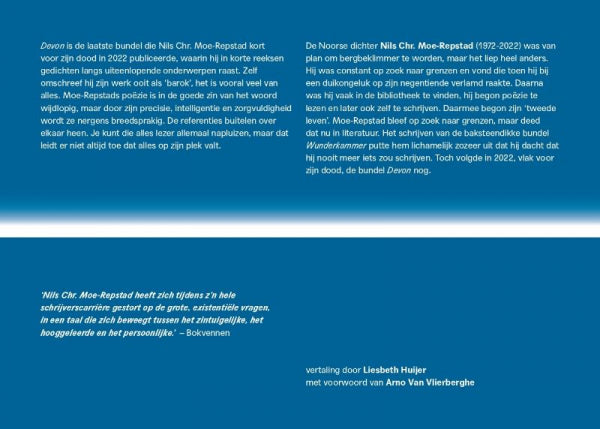 Devon is de laatste bundel die Nils Chr. Moe-Repstad kort voor zijn dood in 2022 publiceerde, waarin hij in korte reeksen gedichten langs uiteenlopende onderwerpen raast. Zelf omschreef hij zijn werk ooit als 'barok', het is vooral veel van alles. Moe-Repstads poëzie is in de goede zin van het woord wijdlopig, maar door zijn precisie, intelligentie en zorgvuldigheid wordt ze nergens breedsprakig. De referenties buitelen over elkaar heen. Je kunt die alles lezer allemaal napluizen, maar dat leidt er niet altijd toe dat alles op zijn plek valt.

De Noorse dichter Nils Chr. Moe-Repstad (1972-2022) was van plan om bergbeklimmer te worden, maar het liep heel anders. Hij was constant op zoek naar grenzen en vond die toen hij bij een duikongeluk op zijn negentiende verlamd raakte. Daarna was hij vaak in de bibliotheek te vinden, hij begon poëzie te lezen en later ook zelf te schrijven. Daarmee begon zijn 'tweede leven'. Moe-Repstad bleef op zoek naar grenzen, maar deed dat nu in literatuur. Het schrijven van de baksteendikke bundel Wunderkammer putte hem lichamelijk zozeer uit dat hij dacht dat hij nooit meer iets zou schrijven. Toch volgde in 2022, vlak voor zijn dood, de bundel Devon nog.

'Nils Chr. Moe-Repstad heeft zich tijdens z'n hele schrijverscarrière gestort op de grote, existentiële vragen, in een taal die zich beweegt tussen het zintuigelijke, het hooggeleerde en het persoonlijke.' – Bokvennen

vertaling door Liesbeth Huijer
met voorwoord van Arno Van Vlierberghe